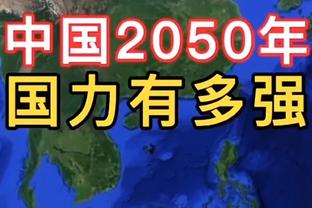 中国2050年
国力有多强